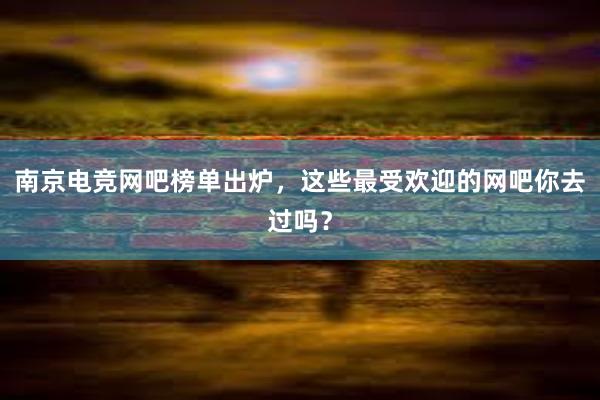 南京电竞网吧榜单出炉，这些最受欢迎的网吧你去过吗？